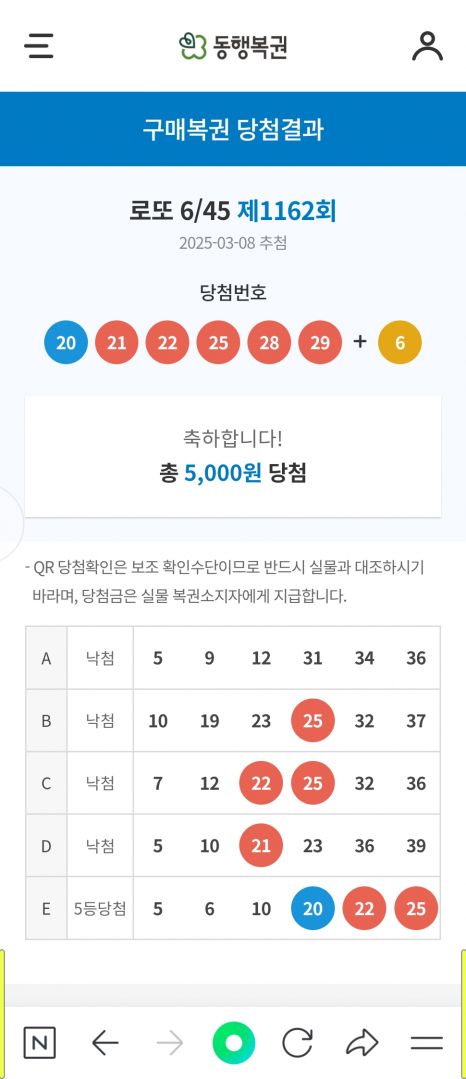 동행복권

구매복권 당첨결과

로또 6/45 제1162회
2025-03-08 추첨

당첨번호
20 21 22 25 28 29 + 6

축하합니다!
총 5,000원 당첨

- QR 당첨확인은 보조 확인수단이므로 반드시 실물과 대조하시기 바라며, 당첨금은 실물 복권소지자에게 지급합니다.

| A | 낙첨 | 5 | 9 | 12 | 31 | 34 | 36 |
|---|---|---|---|---|---|---|---|
| B | 낙첨 | 10 | 19 | 23 | 25 | 32 | 37 |
| C | 낙첨 | 7 | 12 | 22 | 25 | 32 | 36 |
| D | 낙첨 | 5 | 10 | 21 | 23 | 36 | 39 |
| E | 5등당첨 | 5 | 6 | 10 | 20 | 22 | 25 |

N